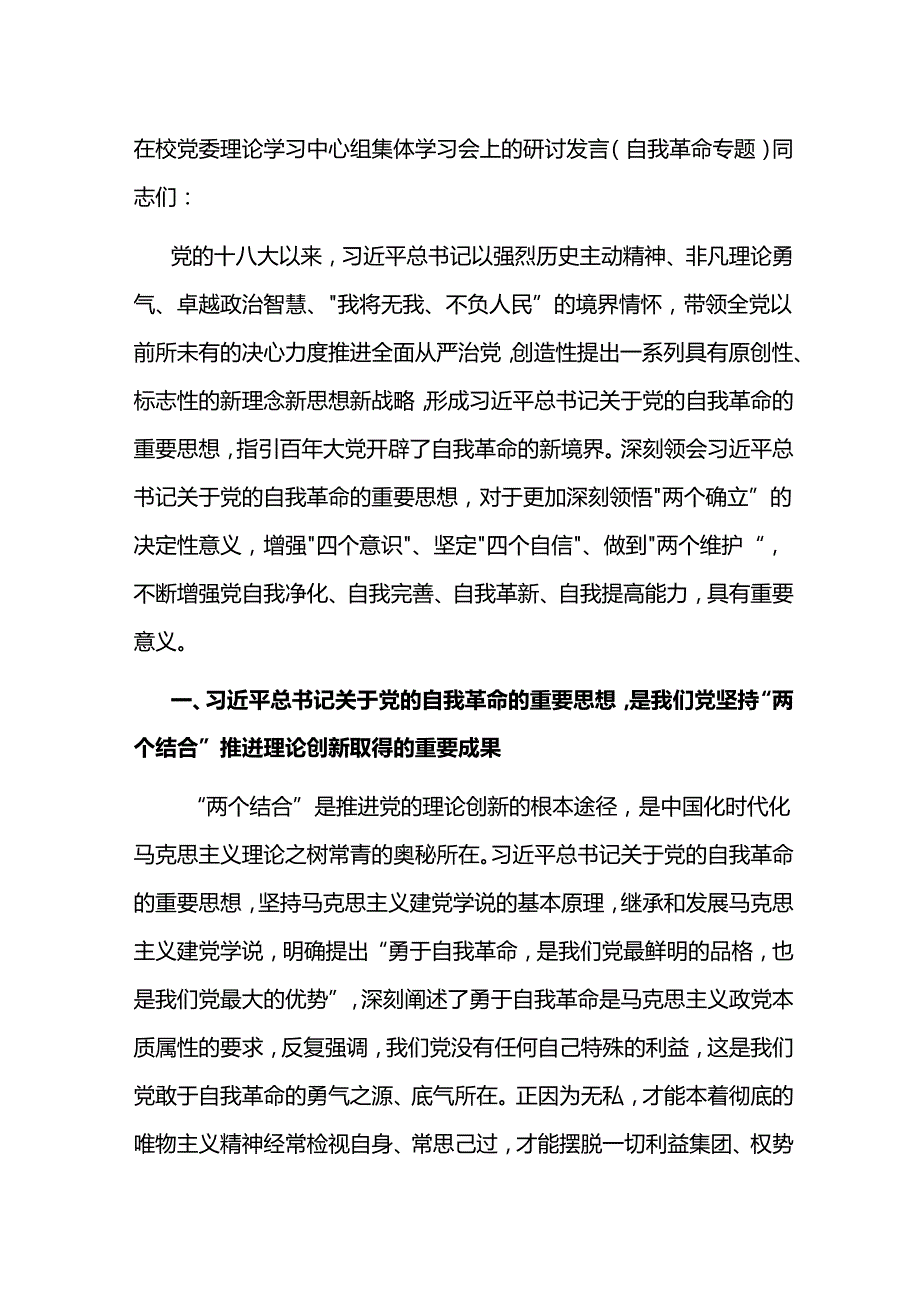 在校党委理论学习中心组集体学习会上的研讨发言（自我革命专题）同志们：

党的十八大以来，习近平总书记以强烈历史主动精神、非凡理论勇气、卓越政治智慧、"我将无我、不负人民”的境界情怀，带领全党以前所未有的决心力度推进全面从严治党，创造性提出一系列具有原创性、标志性的新理念新思想新战略，形成习近平总书记关于党的自我革命的重要思想，指引百年大党开辟了自我革命的新境界。深刻领会习近平总书记关于党的自我革命的重要思想，对于更加深刻领悟"两个确立”的决定性意义，增强"四个意识"、坚定"四个自信"、做到"两个维护“，不断增强党自我净化、自我完善、自我革新、自我提高能力，具有重要意义。

一、习近平总书记关于党的自我革命的重要思想，是我们党坚持“两个结合”推进理论创新取得的重要成果

“两个结合”是推进党的理论创新的根本途径，是中国化时代化马克思主义理论之树常青的奥秘所在。习近平总书记关于党的自我革命的重要思想，坚持马克思主义建党学说的基本原理，继承和发展马克思主义建党学说，明确提出“勇于自我革命，是我们党最鲜明的品格，也是我们党最大的优势”，深刻阐述了勇于自我革命是马克思主义政党本质属性的要求，反复强调，我们党没有任何自己特殊的利益，这是我们党敢于自我革命的勇气之源、底气所在。正因为无私，才能本着彻底的唯物主义精神经常检视自身、常思己过，才能摆脱一切利益集团、权势